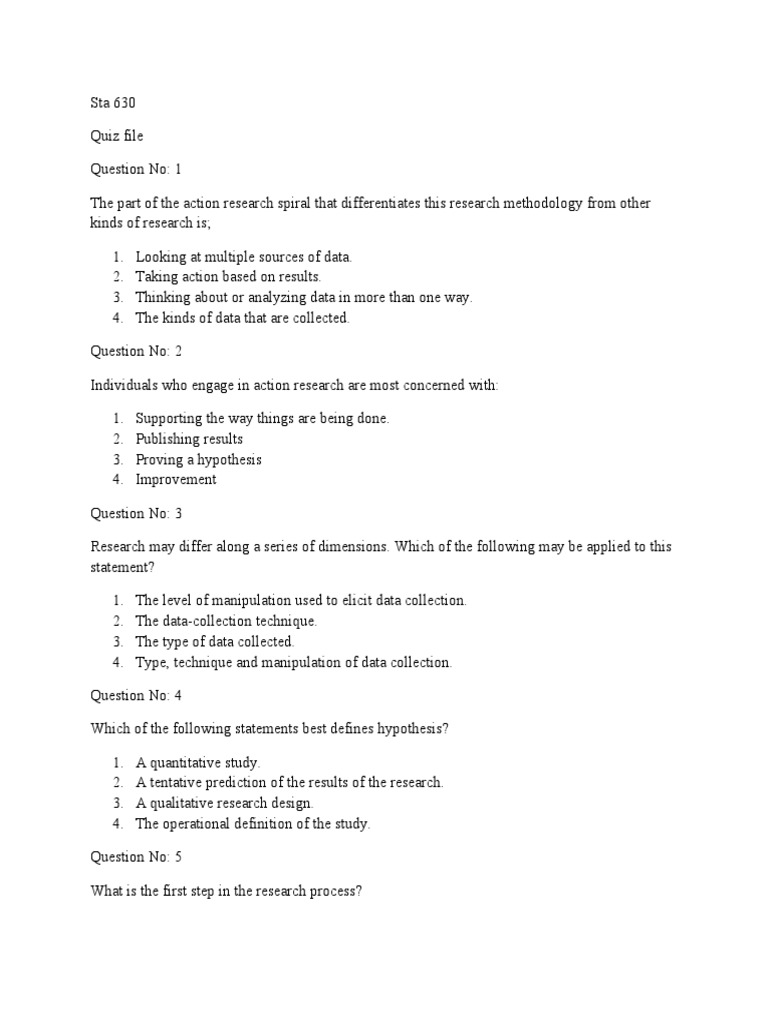 Sta 630

Quiz file

Question No: 1

The part of the action research spiral that differentiates this research methodology from other kinds of research is;

1. Looking at multiple sources of data.
2. Taking action based on results.
3. Thinking about or analyzing data in more than one way.
4. The kinds of data that are collected.

Question No: 2

Individuals who engage in action research are most concerned with:

1. Supporting the way things are being done.
2. Publishing results
3. Proving a hypothesis
4. Improvement

Question No: 3

Research may differ along a series of dimensions. Which of the following may be applied to this statement?

1. The level of manipulation used to elicit data collection.
2. The data-collection technique.
3. The type of data collected.
4. Type, technique and manipulation of data collection.

Question No: 4

Which of the following statements best defines hypothesis?

1. A quantitative study.
2. A tentative prediction of the results of the research.
3. A qualitative research design.
4. The operational definition of the study.

Question No: 5

What is the first step in the research process?